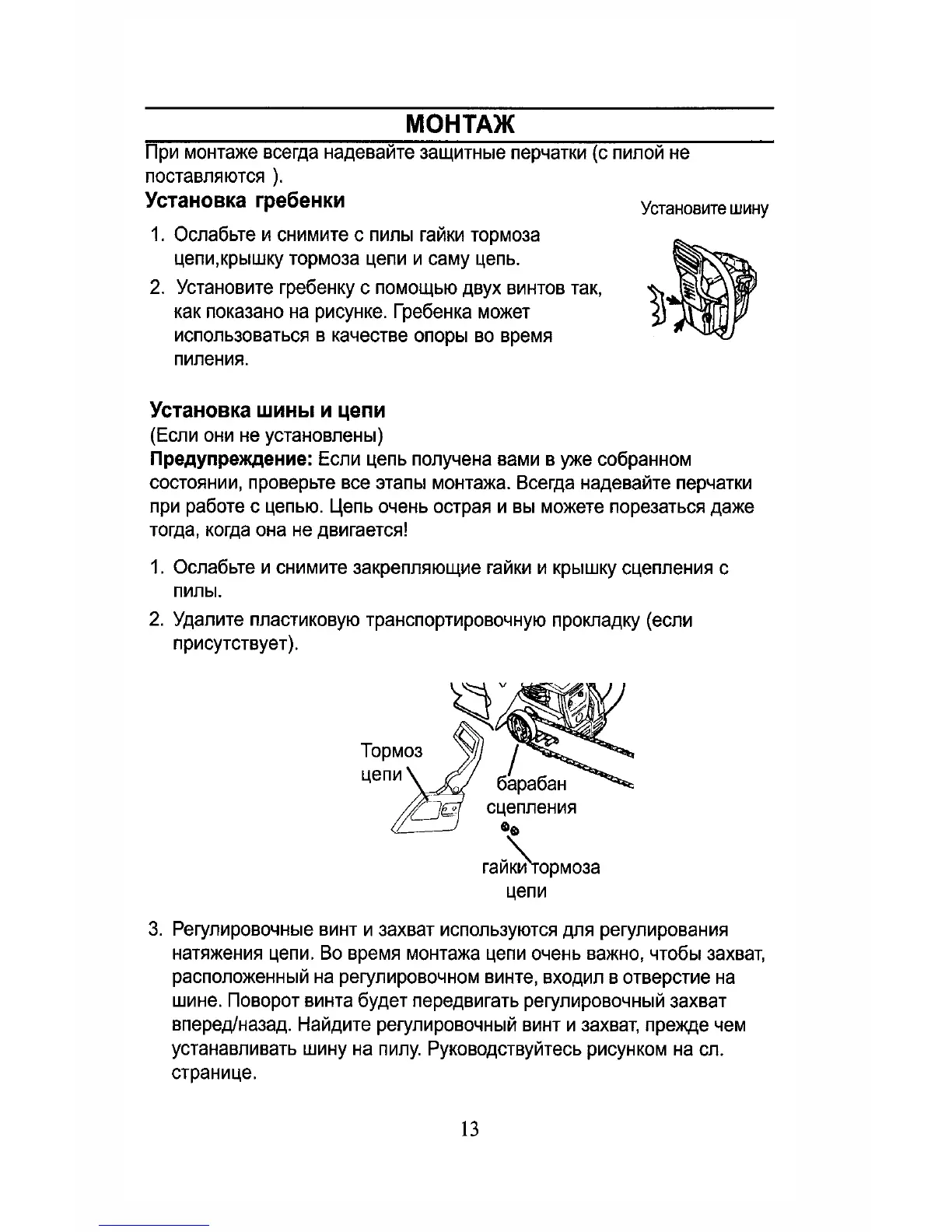 МОНТАЖ

При монтаже всегда надевайте защитные перчатки (с пилой не поставляются ).

Установка гребенки

Установите шину

1. Ослабьте и снимите с пилы гайки тормоза цепи,крышку тормоза цепи и саму цепь.
2. Установите гребенку с помощью двух винтов так, как показано на рисунке. Гребенка может использоваться в качестве опоры во время пиления.

Установка шины и цепи
(Если они не установлены)
Предупреждение: Если цепь получена вами в уже собранном состоянии, проверьте все этапы монтажа. Всегда надевайте перчатки при работе с цепью. Цепь очень острая и вы можете порезаться даже тогда, когда она не двигается!

1. Ослабьте и снимите закрепляющие гайки и крышку сцепления с пилы.
2. Удалите пластиковую транспортировочную прокладку (если присутствует).

Тормоз цепи

барабан сцепления

гайки тормоза цепи

3. Регулировочные винт и захват используются для регулирования натяжения цепи. Во время монтажа цепи очень важно, чтобы захват, расположенный на регулировочном винте, входил в отверстие на шине. Поворот винта будет передвигать регулировочный захват вперед/назад. Найдите регулировочный винт и захват, прежде чем устанавливать шину на пилу. Руководствуйтесь рисунком на сл. странице.

13